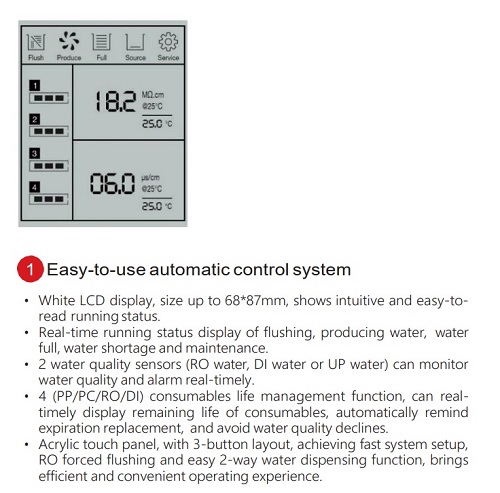 Flush Produce Full Source Service

1

2

3

4

18.2 MΩ.cm @25°C

25.0 °C

06.0 μs/cm @25°C

25.0 °C

1 Easy-to-use automatic control system

• White LCD display, size up to 68*87mm, shows intuitive and easy-to-read running status.
• Real-time running status display of flushing, producing water, water full, water shortage and maintenance.
• 2 water quality sensors (RO water, DI water or UP water) can monitor water quality and alarm real-timely.
• 4 (PP/PC/RO/DI) consumables life management function, can real-timely display remaining life of consumables, automatically remind expiration replacement, and avoid water quality declines.
• Acrylic touch panel, with 3-button layout, achieving fast system setup, RO forced flushing and easy 2-way water dispensing function, brings efficient and convenient operating experience.